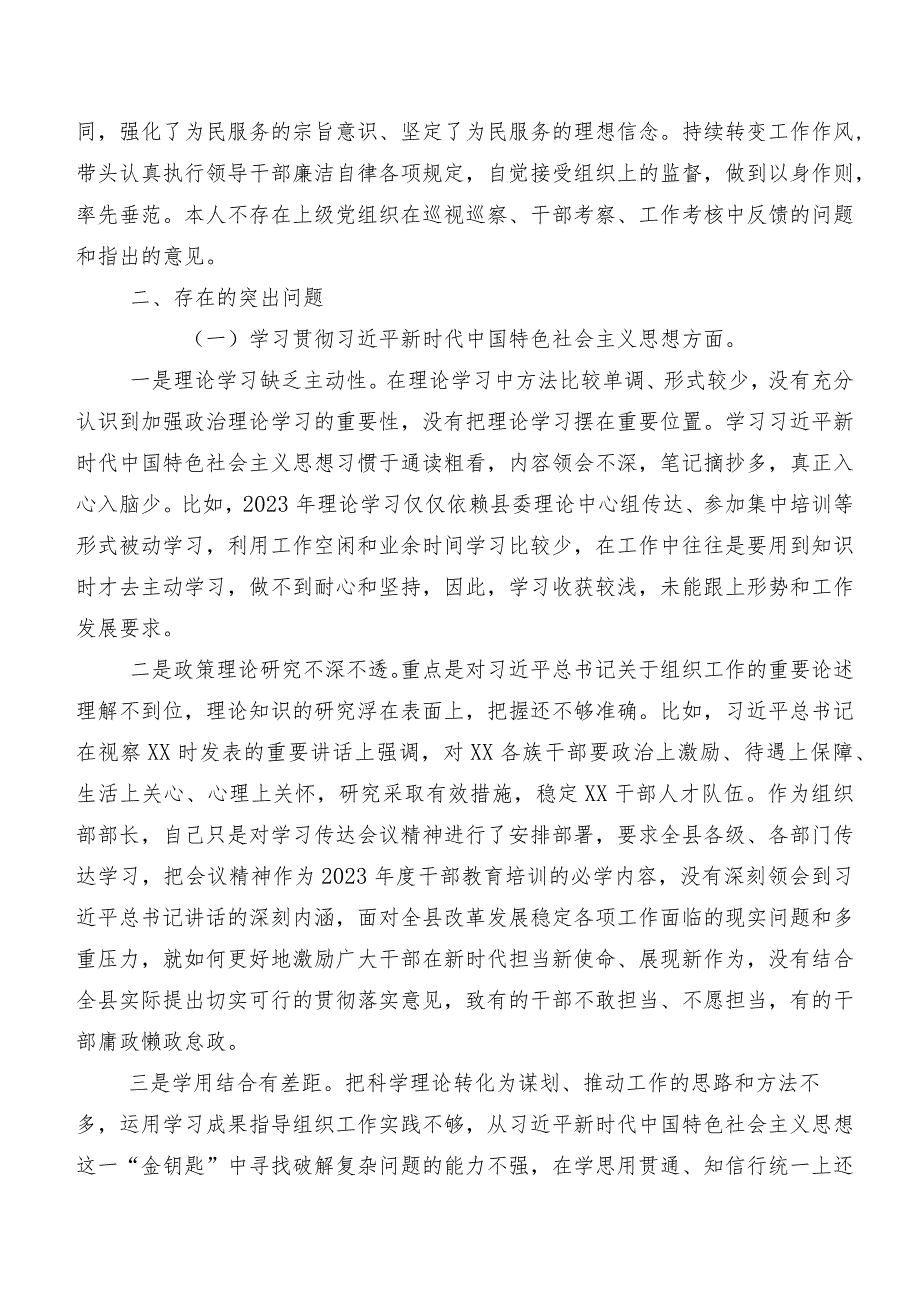 同，强化了为民服务的宗旨意识、坚定了为民服务的理想信念。持续转变工作作风，带头认真执行领导干部廉洁自律各项规定，自觉接受组织上的监督，做到以身作则，率先垂范。本人不存在上级党组织在巡视巡察、干部考察、工作考核中反馈的问题和指出的意见。

二、存在的突出问题

（一）学习贯彻习近平新时代中国特色社会主义思想方面。

一是理论学习缺乏主动性。在理论学习中方法比较单调、形式较少，没有充分认识到加强政治理论学习的重要性，没有把理论学习摆在重要位置。学习习近平新时代中国特色社会主义思想习惯于通读粗看，内容领会不深，笔记摘抄多，真正入心入脑少。比如，2023年理论学习仅仅依赖县委理论中心组传达、参加集中培训等形式被动学习，利用工作空闲和业余时间学习比较少，在工作中往往是要用到知识时才去主动学习，做不到耐心和坚持，因此，学习收获较浅，未能跟上形势和工作发展要求。

二是政策理论研究不深不透。重点是对习近平总书记关于组织工作的重要论述理解不到位，理论知识的研究浮在表面上，把握还不够准确。比如，习近平总书记在视察XX时发表的重要讲话上强调，对XX各族干部要政治上激励、待遇上保障、生活上关心、心理上关怀，研究采取有效措施，稳定XX干部人才队伍。作为组织部部长，自己只是对学习传达会议精神进行了安排部署，要求全县各级、各部门传达学习，把会议精神作为2023年度干部教育培训的必学内容，没有深刻领会到习近平总书记讲话的深刻内涵，面对全县改革发展稳定各项工作面临的现实问题和多重压力，就如何更好地激励广大干部在新时代担当新使命、展现新作为，没有结合全县实际提出切实可行的贯彻落实意见，致有的干部不敢担当、不愿担当，有的干部庸政懒政怠政。

三是学用结合有差距。把科学理论转化为谋划、推动工作的思路和方法不多，运用学习成果指导组织工作实践不够，从习近平新时代中国特色社会主义思想这一“金钥匙”中寻找破解复杂问题的能力不强，在学思用贯通、知信行统一上还